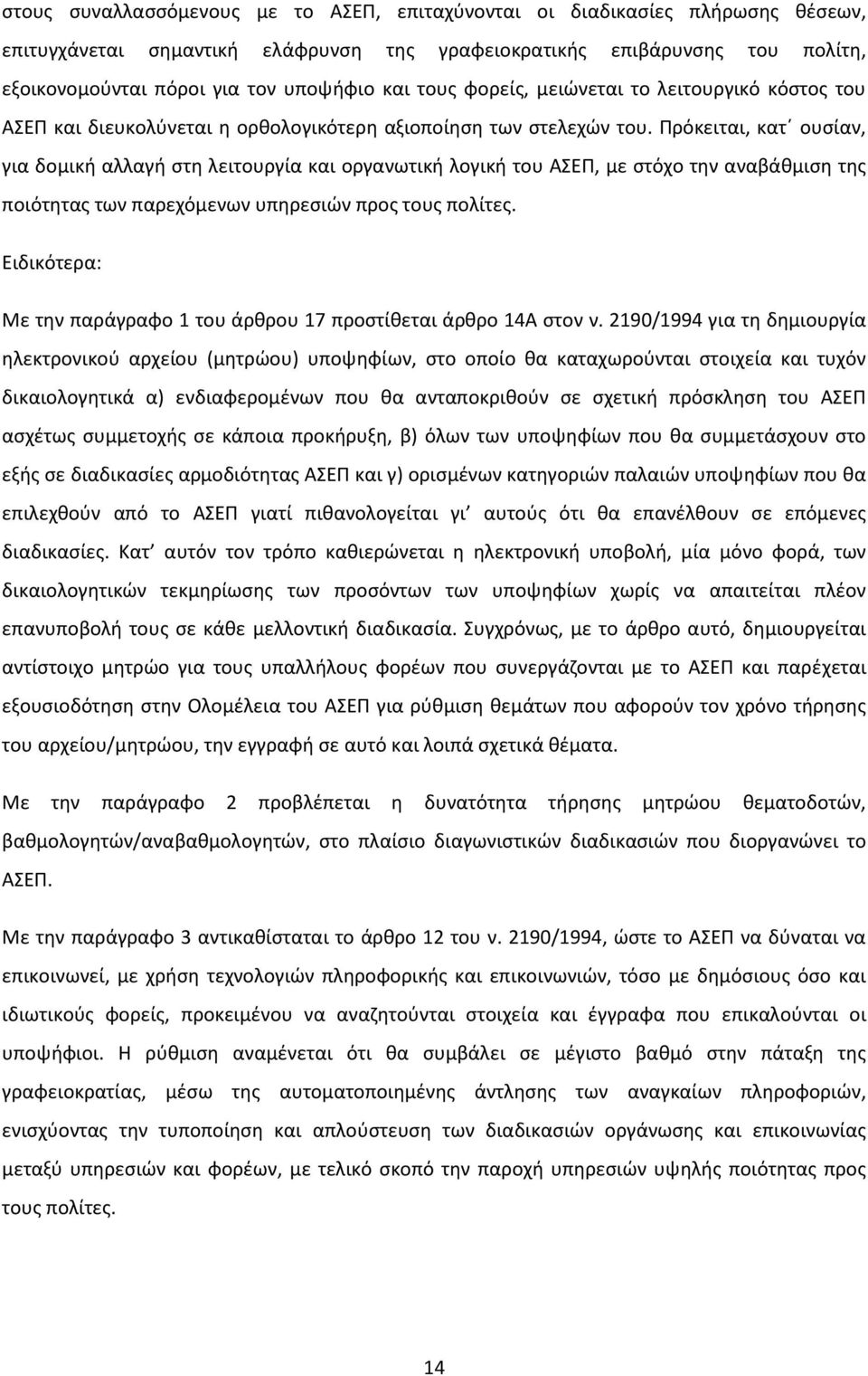 στους συναλλασσόμενους με το ΑΣΕΠ, επιταχύνονται οι διαδικασίες πλήρωσης θέσεων, επιτυγχάνεται σημαντική ελάφρυνση της γραφειοκρατικής επιβάρυνσης του πολίτη, εξοικονομούνται πόροι για τον υποψήφιο και τους φορείς, μειώνεται το λειτουργικό κόστος του ΑΣΕΠ και διευκολύνεται η ορθολογικότερη αξιοποίηση των στελεχών του. Πρόκειται, κατ΄ ουσίαν, για δομική αλλαγή στη λειτουργία και οργανωτική λογική του ΑΣΕΠ, με στόχο την αναβάθμιση της ποιότητας των παρεχόμενων υπηρεσιών προς τους πολίτες.

Ειδικότερα:

Με την παράγραφο 1 του άρθρου 17 προστίθεται άρθρο 14Α στον ν. 2190/1994 για τη δημιουργία ηλεκτρονικού αρχείου (μητρώου) υποψηφίων, στο οποίο θα καταχωρούνται στοιχεία και τυχόν δικαιολογητικά α) ενδιαφερομένων που θα ανταποκριθούν σε σχετική πρόσκληση του ΑΣΕΠ ασχέτως συμμετοχής σε κάποια προκήρυξη, β) όλων των υποψηφίων που θα συμμετάσχουν στο εξής σε διαδικασίες αρμοδιότητας ΑΣΕΠ και γ) ορισμένων κατηγοριών παλαιών υποψηφίων που θα επιλεχθούν από το ΑΣΕΠ γιατί πιθανολογείται γι’ αυτούς ότι θα επανέλθουν σε επόμενες διαδικασίες. Κατ’ αυτόν τον τρόπο καθιερώνεται η ηλεκτρονική υποβολή, μία μόνο φορά, των δικαιολογητικών τεκμηρίωσης των προσόντων των υποψηφίων χωρίς να απαιτείται πλέον επανυποβολή τους σε κάθε μελλοντική διαδικασία. Συγχρόνως, με το άρθρο αυτό, δημιουργείται αντίστοιχο μητρώο για τους υπαλλήλους φορέων που συνεργάζονται με το ΑΣΕΠ και παρέχεται εξουσιοδότηση στην Ολομέλεια του ΑΣΕΠ για ρύθμιση θεμάτων που αφορούν τον χρόνο τήρησης του αρχείου/μητρώου, την εγγραφή σε αυτό και λοιπά σχετικά θέματα.

Με την παράγραφο 2 προβλέπεται η δυνατότητα τήρησης μητρώου θεματοδοτών, βαθμολογητών/αναβαθμολογητών, στο πλαίσιο διαγωνιστικών διαδικασιών που διοργανώνει το ΑΣΕΠ.

Με την παράγραφο 3 αντικαθίσταται το άρθρο 12 του ν. 2190/1994, ώστε το ΑΣΕΠ να δύναται να επικοινωνεί, με χρήση τεχνολογιών πληροφορικής και επικοινωνιών, τόσο με δημόσιους όσο και ιδιωτικούς φορείς, προκειμένου να αναζητούνται στοιχεία και έγγραφα που επικαλούνται οι υποψήφιοι. Η ρύθμιση αναμένεται ότι θα συμβάλει σε μέγιστο βαθμό στην πάταξη της γραφειοκρατίας, μέσω της αυτοματοποιημένης άντλησης των αναγκαίων πληροφοριών, ενισχύοντας την τυποποίηση και απλούστευση των διαδικασιών οργάνωσης και επικοινωνίας μεταξύ υπηρεσιών και φορέων, με τελικό σκοπό την παροχή υπηρεσιών υψηλής ποιότητας προς τους πολίτες.

14